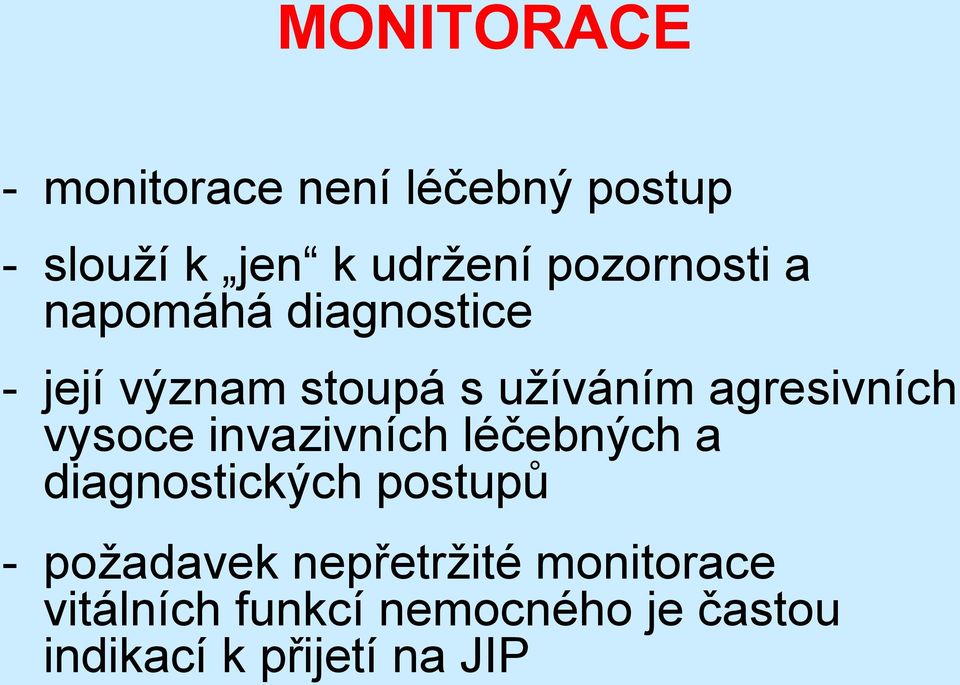 MONITORACE

- monitorace není léčebný postup

- slouží k „jen“ k udržení pozornosti a napomáhá diagnostice

- její význam stoupá s užíváním agresivních vysoce invazivních léčebných a diagnostických postupů

- požadavek nepřetržité monitorace vitálních funkcí nemocného je častou indikací k přijetí na JIP